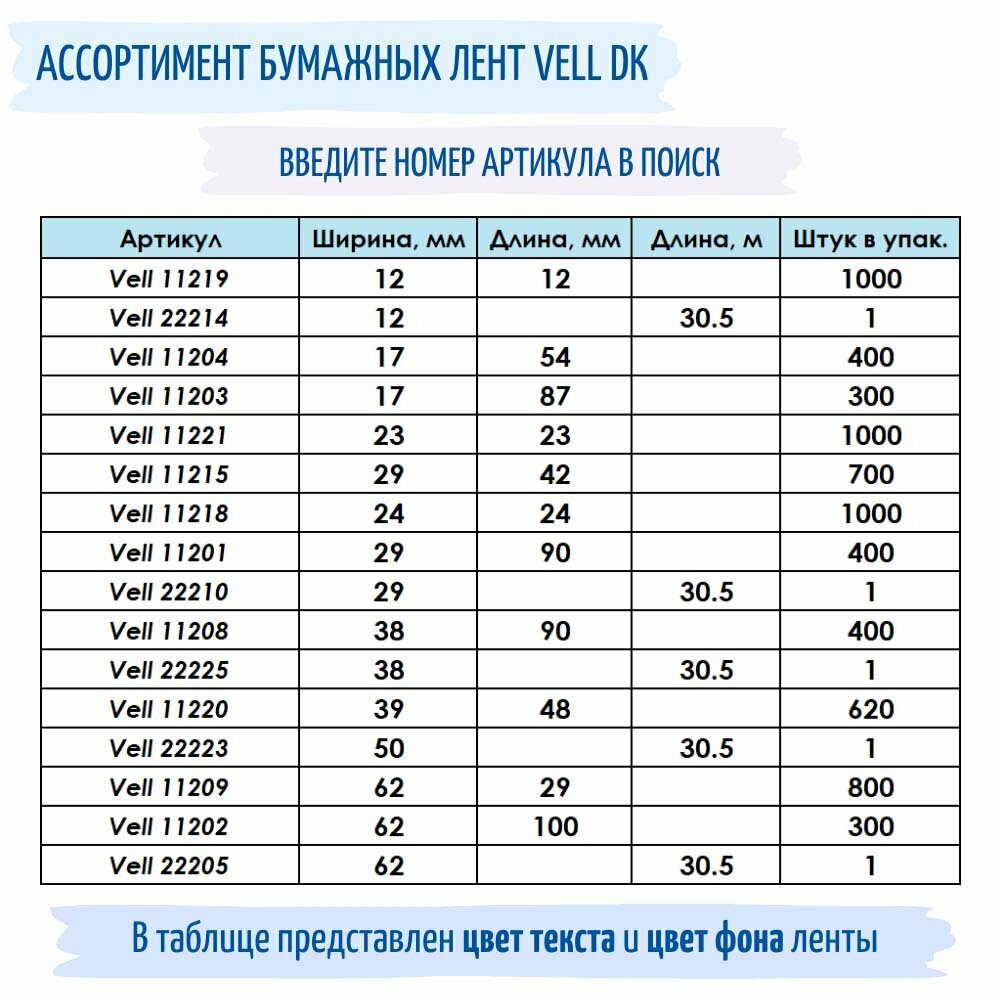 АССОРТИМЕНТ БУМАЖНЫХ ЛЕНТ VELL DK

ВВЕДИТЕ НОМЕР АРТИКУЛА В ПОИСК

| Артикул | Ширина, мм | Длина, мм | Длина, м | Штук в упак. |
|---|---|---|---|---|
| Vell 11219 | 12 | 12 | | 1000 |
| Vell 22214 | 12 | | 30.5 | 1 |
| Vell 11204 | 17 | 54 | | 400 |
| Vell 11203 | 17 | 87 | | 300 |
| Vell 11221 | 23 | 23 | | 1000 |
| Vell 11215 | 29 | 42 | | 700 |
| Vell 11218 | 24 | 24 | | 1000 |
| Vell 11201 | 29 | 90 | | 400 |
| Vell 22210 | 29 | | 30.5 | 1 |
| Vell 11208 | 38 | 90 | | 400 |
| Vell 22225 | 38 | | 30.5 | 1 |
| Vell 11220 | 39 | 48 | | 620 |
| Vell 22223 | 50 | | 30.5 | 1 |
| Vell 11209 | 62 | 29 | | 800 |
| Vell 11202 | 62 | 100 | | 300 |
| Vell 22205 | 62 | | 30.5 | 1 |

В таблице представлен цвет текста и цвет фона ленты